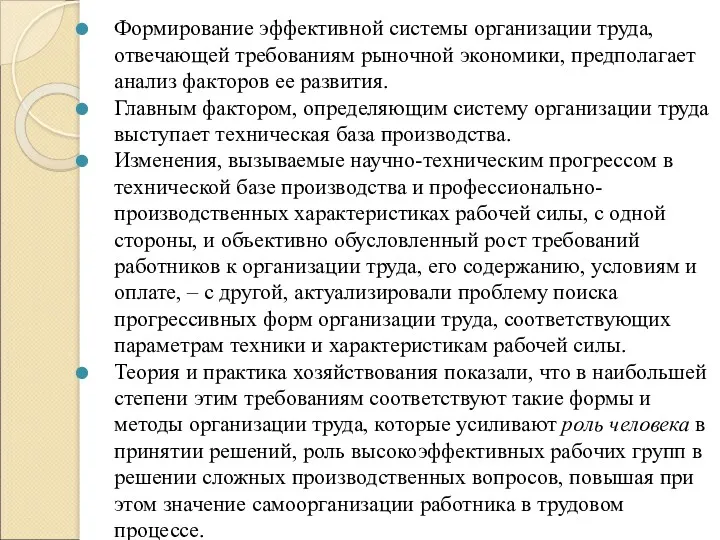 Формирование эффективной системы организации труда, отвечающей требованиям рыночной экономики, предполагает анализ факторов ее развития.

Главным фактором, определяющим систему организации труда выступает техническая база производства.

Изменения, вызываемые научно-техническим прогрессом в технической базе производства и профессионально-производственных характеристиках рабочей силы, с одной стороны, и объективно обусловленный рост требований работников к организации труда, его содержанию, условиям и оплате, – с другой, актуализировали проблему поиска прогрессивных форм организации труда, соответствующих параметрам техники и характеристикам рабочей силы.

Теория и практика хозяйствования показали, что в наибольшей степени этим требованиям соответствуют такие формы и методы организации труда, которые усиливают роль человека в принятии решений, роль высокоэффективных рабочих групп в решении сложных производственных вопросов, повышая при этом значение самоорганизации работника в трудовом процессе.